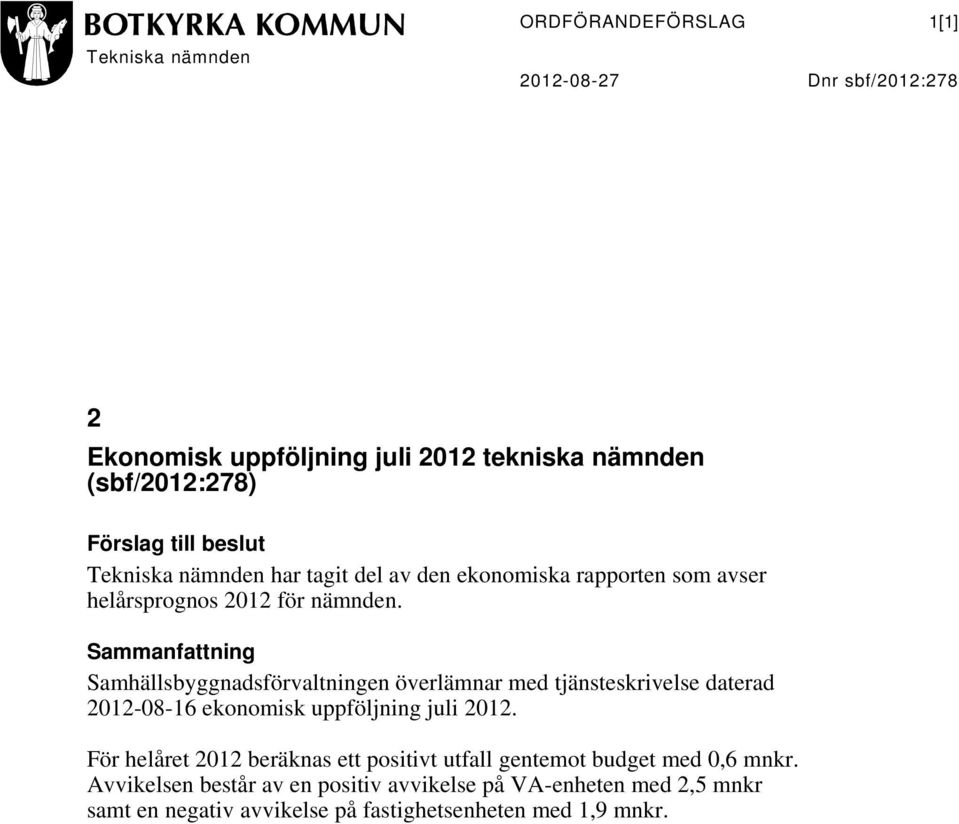 BOTKYRKA KOMMUN
Tekniska nämnden

ORDFÖRANDEFÖRSLAG 1[1]

2012-08-27 Dnr sbf/2012:278

2

Ekonomisk uppföljning juli 2012 tekniska nämnden (sbf/2012:278)

Förslag till beslut
Tekniska nämnden har tagit del av den ekonomiska rapporten som avser helårsprognos 2012 för nämnden.

Sammanfattning
Samhällsbyggnadsförvaltningen överlämnar med tjänsteskrivelse daterad 2012-08-16 ekonomisk uppföljning juli 2012.

För helåret 2012 beräknas ett positivt utfall gentemot budget med 0,6 mnkr. Avvikelsen består av en positiv avvikelse på VA-enheten med 2,5 mnkr samt en negativ avvikelse på fastighetsenheten med 1,9 mnkr.